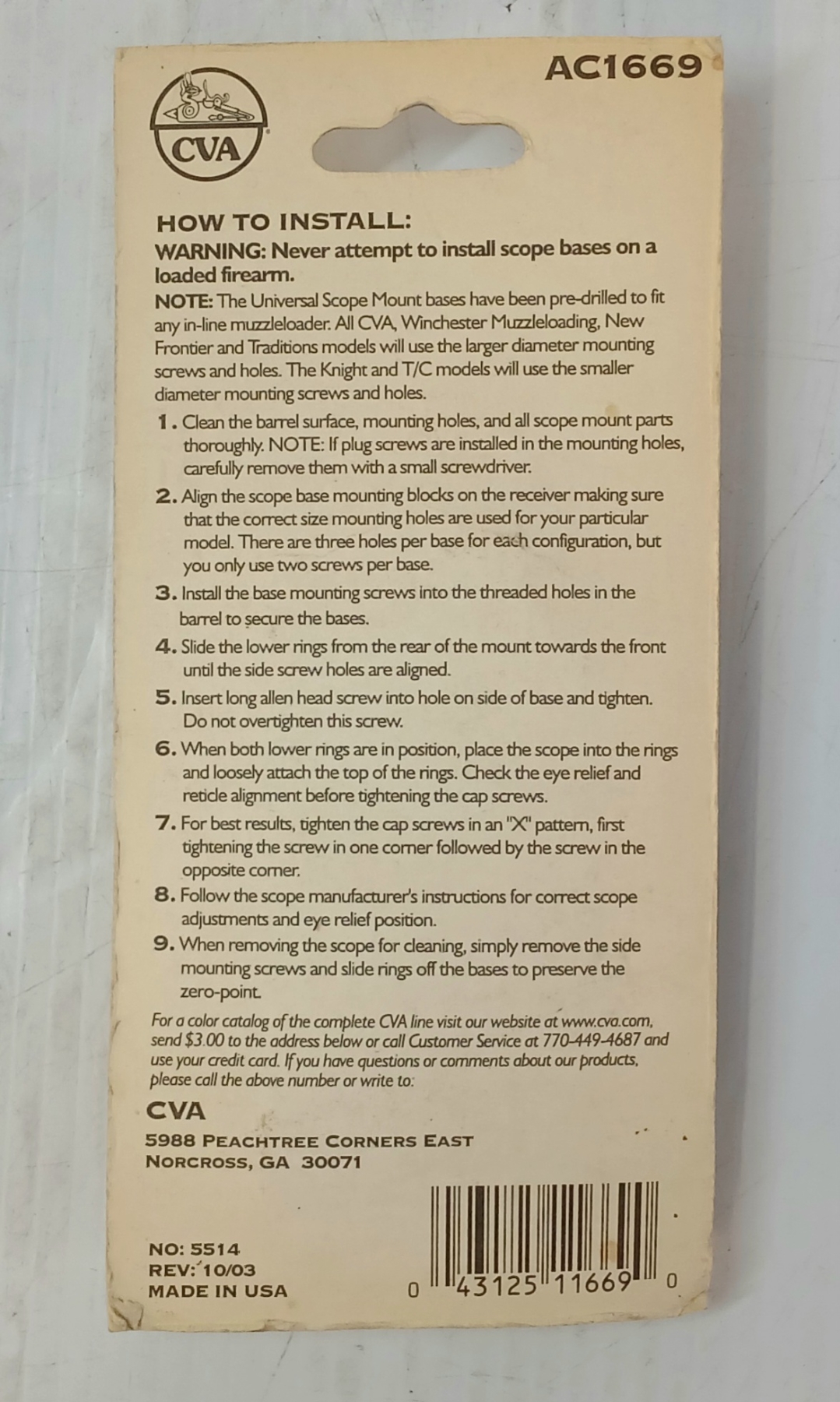 AC1669

CVA

HOW TO INSTALL:

WARNING: Never attempt to install scope bases on a loaded firearm.

NOTE: The Universal Scope Mount bases have been pre-drilled to fit any in-line muzzleloader. All CVA, Winchester Muzzleloading, New Frontier and Traditions models will use the larger diameter mounting screws and holes. The Knight and T/C models will use the smaller diameter mounting screws and holes.

1. Clean the barrel surface, mounting holes, and all scope mount parts thoroughly. NOTE: If plug screws are installed in the mounting holes, carefully remove them with a small screwdriver.

2. Align the scope base mounting blocks on the receiver making sure that the correct size mounting holes are used for your particular model. There are three holes per base for each configuration, but you only use two screws per base.

3. Install the base mounting screws into the threaded holes in the barrel to secure the bases.

4. Slide the lower rings from the rear of the mount towards the front until the side screw holes are aligned.

5. Insert long allen head screw into hole on side of base and tighten. Do not overtighten this screw.

6. When both lower rings are in position, place the scope into the rings and loosely attach the top of the rings. Check the eye relief and reticle alignment before tightening the cap screws.

7. For best results, tighten the cap screws in an "X" pattern, first tightening the screw in one corner followed by the screw in the opposite corner.

8. Follow the scope manufacturer's instructions for correct scope adjustments and eye relief position.

9. When removing the scope for cleaning, simply remove the side mounting screws and slide rings off the bases to preserve the zero-point.

For a color catalog of the complete CVA line visit our website at www.cva.com, send $3.00 to the address below or call Customer Service at 770-449-4687 and use your credit card. If you have questions or comments about our products, please call the above number or write to:

CVA
5988 PEACHTREE CORNERS EAST
NORCROSS, GA 30071

NO: 5514
REV: 10/03
MADE IN USA

0 43125 11669 0